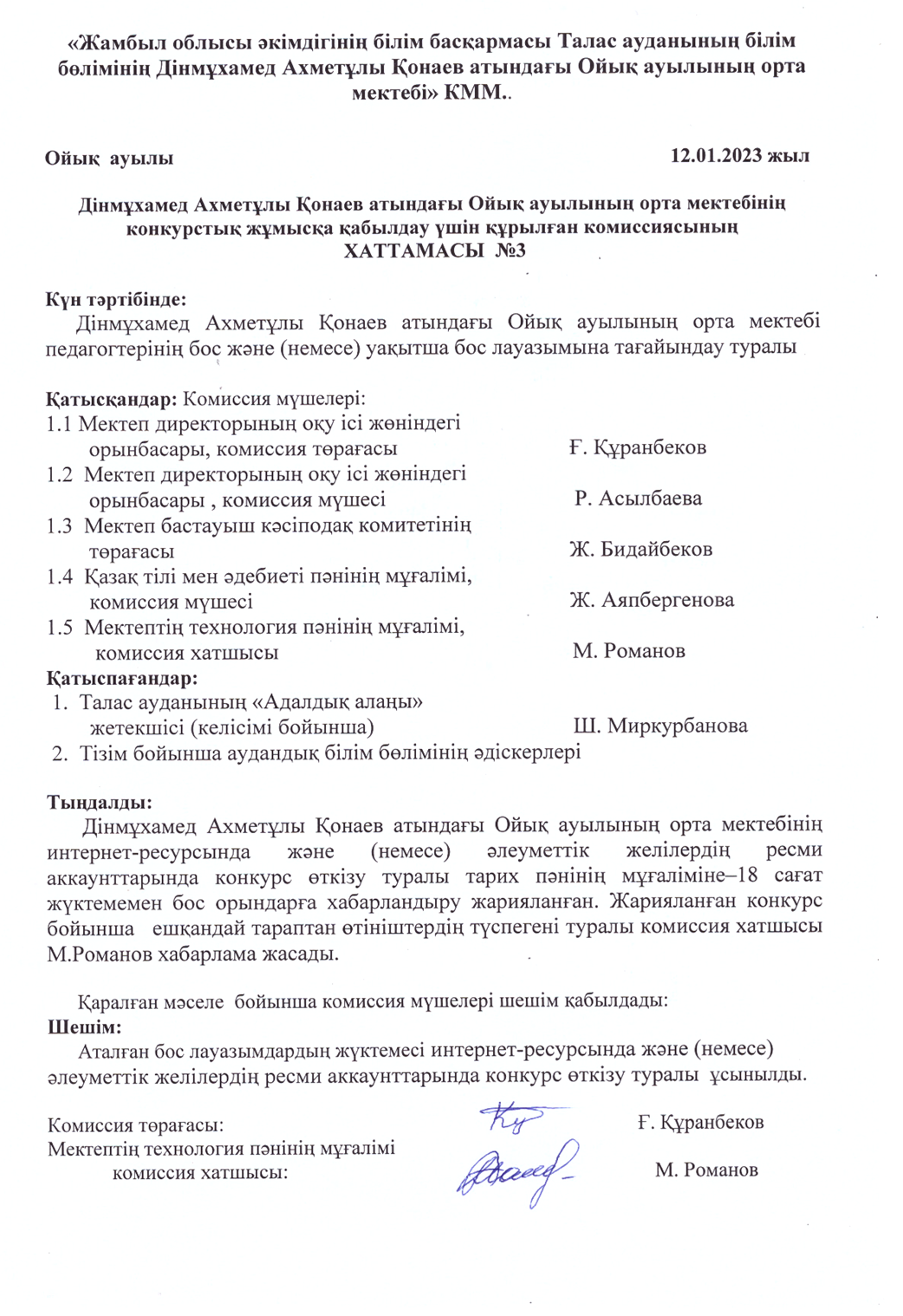 «Жамбыл облысы әкімдігінің білім басқармасы Талас ауданының білім бөлімінің Дінмұхамед Ахметұлы Қонаев атындағы Ойық ауылының орта мектебі» КММ..

Ойық ауылы 12.01.2023 жыл

Дінмұхамед Ахметұлы Қонаев атындағы Ойық ауылының орта мектебінің конкурстық жұмысқа қабылдау үшін құрылған комиссиясының
ХАТТАМАСЫ №3

Күн тәртібінде:
Дінмұхамед Ахметұлы Қонаев атындағы Ойық ауылының орта мектебі педагогтерінің бос және (немесе) уақытша бос лауазымына тағайындау туралы

Қатысқандар: Комиссия мүшелері:
1.1 Мектеп директорының оқу ісі жөніндегі орынбасары, комиссия төрағасы Ғ. Құранбеков
1.2 Мектеп директорының оқу ісі жөніндегі орынбасары , комиссия мүшесі Р. Асылбаева
1.3 Мектеп бастауыш кәсіподақ комитетінің төрағасы Ж. Бидайбеков
1.4 Қазақ тілі мен әдебиеті пәнінің мұғалімі, комиссия мүшесі Ж. Аяпбергенова
1.5 Мектептің технология пәнінің мұғалімі, комиссия хатшысы М. Романов
Қатыспағандар:
1. Талас ауданының «Адалдық алаңы» жетекшісі (келісімі бойынша) Ш. Миркурбанова
2. Тізім бойынша аудандық білім бөлімінің әдіскерлері

Тыңдалды:
Дінмұхамед Ахметұлы Қонаев атындағы Ойық ауылының орта мектебінің интернет-ресурсында және (немесе) әлеуметтік желілердің ресми аккаунттарында конкурс өткізу туралы тарих пәнінің мұғаліміне–18 сағат жүктемемен бос орындарға хабарландыру жарияланған. Жарияланған конкурс бойынша ешқандай тараптан өтініштердің түспегені туралы комиссия хатшысы М.Романов хабарлама жасады.

Қаралған мәселе бойынша комиссия мүшелері шешім қабылдады:
Шешім:
Аталған бос лауазымдардың жүктемесі интернет-ресурсында және (немесе) әлеуметтік желілердің ресми аккаунттарында конкурс өткізу туралы ұсынылды.

Комиссия төрағасы: Ғ. Құранбеков
Мектептің технология пәнінің мұғалімі комиссия хатшысы: М. Романов